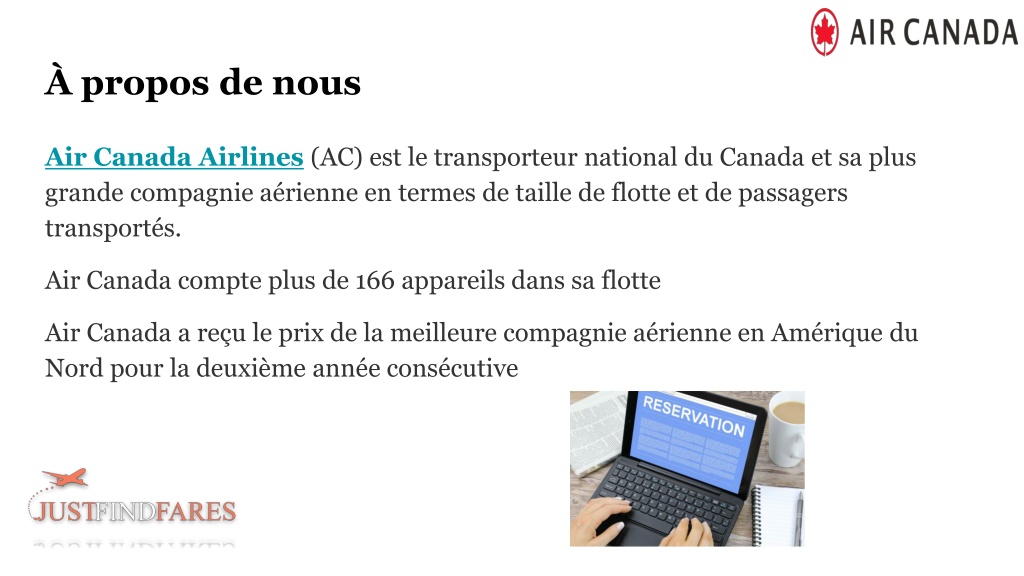 AIR CANADA

À propos de nous

Air Canada Airlines (AC) est le transporteur national du Canada et sa plus grande compagnie aérienne en termes de taille de flotte et de passagers transportés.

Air Canada compte plus de 166 appareils dans sa flotte

Air Canada a reçu le prix de la meilleure compagnie aérienne en Amérique du Nord pour la deuxième année consécutive

RESERVATION

JUSTFINDFARES